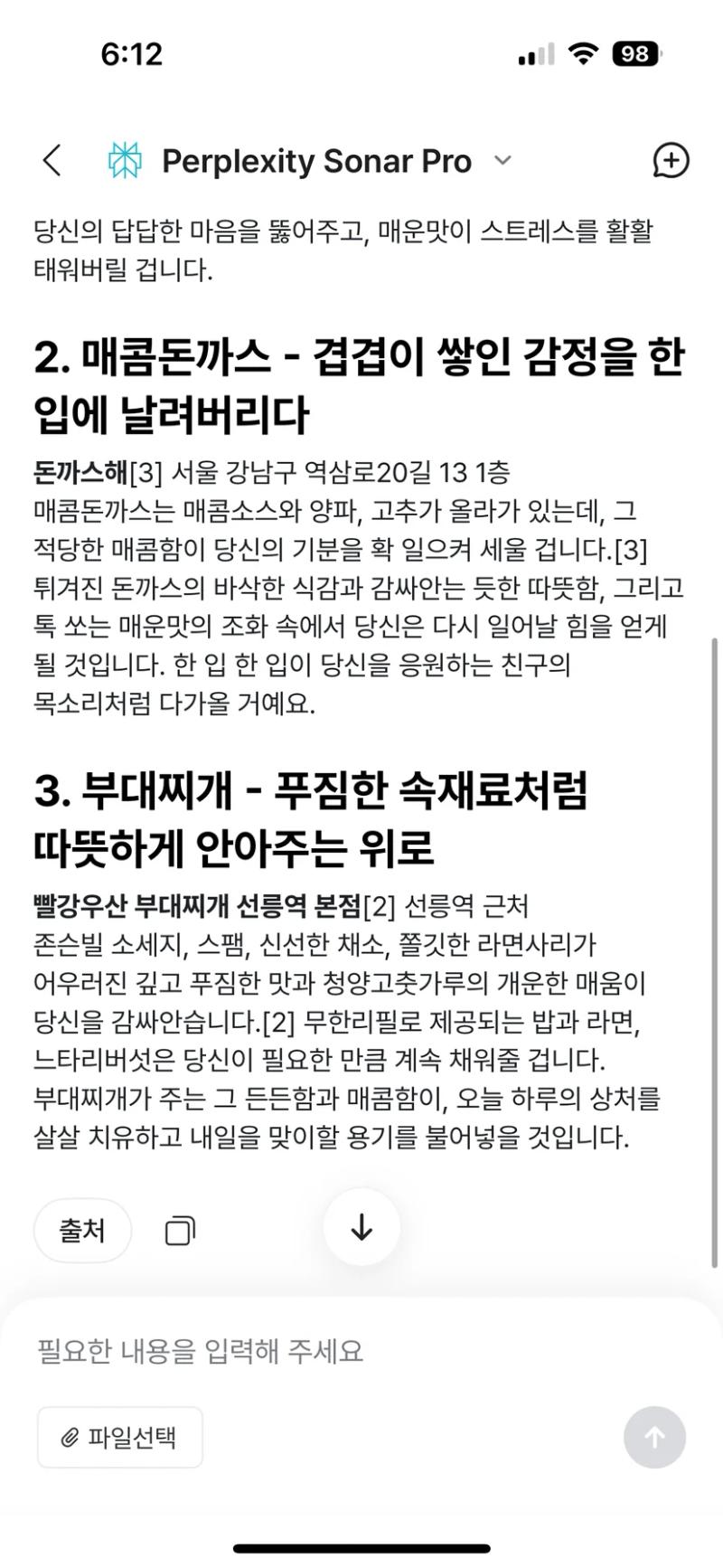 6:12

98

Perplexity Sonar Pro

당신의 답답한 마음을 뚫어주고, 매운맛이 스트레스를 활활 태워버릴 겁니다.

2. 매콤돈까스 - 겹겹이 쌓인 감정을 한 입에 날려버리다

돈까스해[3] 서울 강남구 역삼로20길 13 1층
매콤돈까스는 매콤소스와 양파, 고추가 올라가 있는데, 그 적당한 매콤함이 당신의 기분을 확 일으켜 세울 겁니다.[3] 튀겨진 돈까스의 바삭한 식감과 감싸안는 듯한 따뜻함, 그리고 톡 쏘는 매운맛의 조화 속에서 당신은 다시 일어날 힘을 얻게 될 것입니다. 한 입 한 입이 당신을 응원하는 친구의 목소리처럼 다가올 거예요.

3. 부대찌개 - 푸짐한 속재료처럼 따뜻하게 안아주는 위로

빨강우산 부대찌개 선릉역 본점[2] 선릉역 근처
존슨빌 소세지, 스팸, 신선한 채소, 쫄깃한 라면사리가 어우러진 깊고 푸짐한 맛과 청양고춧가루의 개운한 매움이 당신을 감싸안습니다.[2] 무한리필로 제공되는 밥과 라면, 느타리버섯은 당신이 필요한 만큼 계속 채워줄 겁니다. 부대찌개가 주는 그 든든함과 매콤함이, 오늘 하루의 상처를 살살 치유하고 내일을 맞이할 용기를 불어넣을 것입니다.

출처

필요한 내용을 입력해 주세요

파일선택